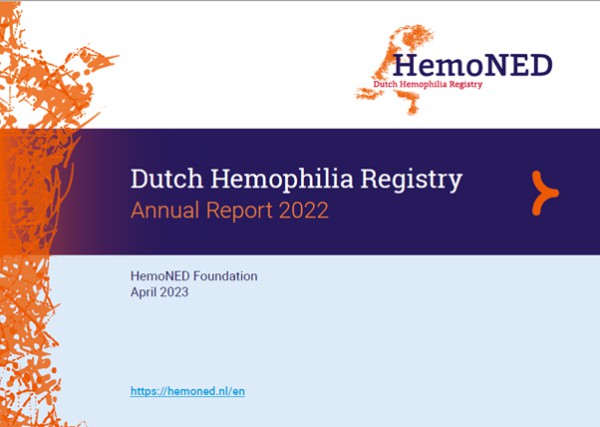 HemoNED
Dutch Hemophilia Registry

Dutch Hemophilia Registry
Annual Report 2022

HemoNED Foundation
April 2023

https://hemoned.nl/en